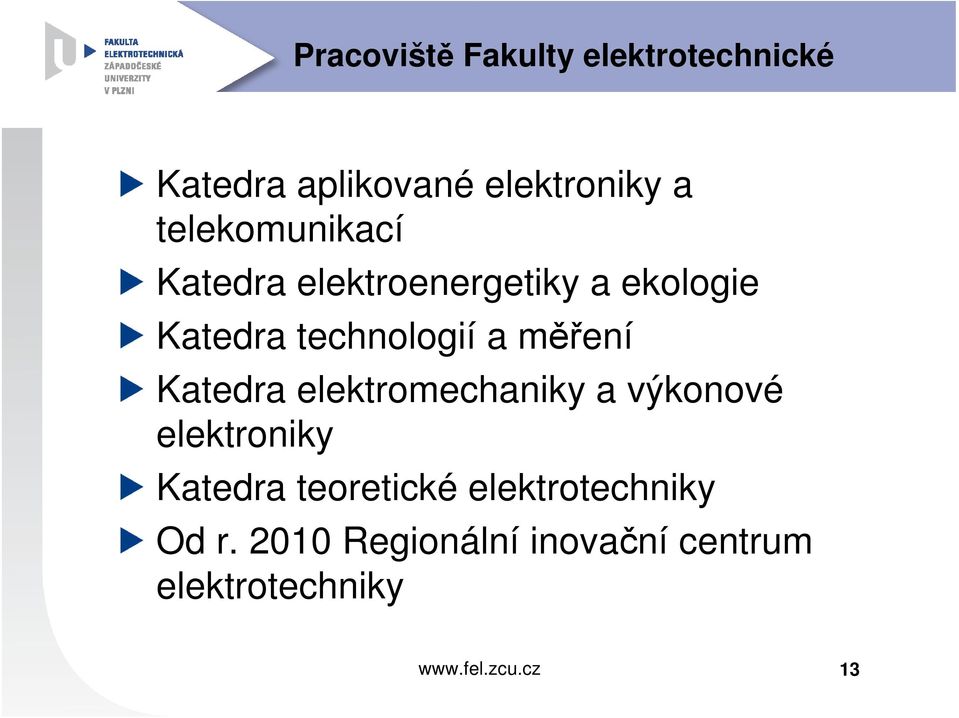 FAKULTA ELEKTROTECHNICKÁ ZÁPADOČESKÉ UNIVERZITY V PLZNI

Pracoviště Fakulty elektrotechnické

Katedra aplikované elektroniky a telekomunikací

Katedra elektroenergetiky a ekologie

Katedra technologií a měření

Katedra elektromechaniky a výkonové elektroniky

Katedra teoretické elektrotechniky

Od r. 2010 Regionální inovační centrum elektrotechniky

www.fel.zcu.cz

13